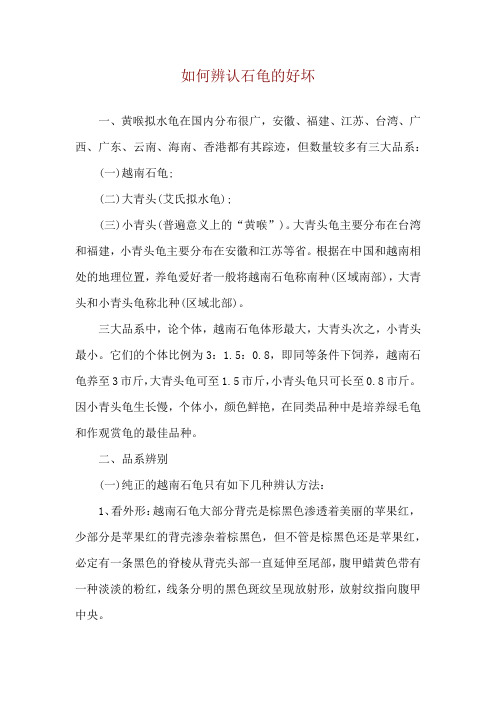 如何辨认石龟的好坏

一、黄喉拟水龟在国内分布很广，安徽、福建、江苏、台湾、广西、广东、云南、海南、香港都有其踪迹，但数量较多有三大品系：

(一)越南石龟；

(二)大青头(艾氏拟水龟)；

(三)小青头(普遍意义上的“黄喉”)。大青头龟主要分布在台湾和福建，小青头龟主要分布在安徽和江苏等省。根据在中国和越南相处的地理位置，养龟爱好者一般将越南石龟称南种(区域南部)，大青头和小青头龟称北种(区域北部)。

三大品系中，论个体，越南石龟体形最大，大青头次之，小青头最小。它们的个体比例为3：1.5：0.8，即同等条件下饲养，越南石龟养至3市斤，大青头龟可至1.5市斤，小青头龟只可长至0.8市斤。因小青头龟生长慢，个体小，颜色鲜艳，在同类品种中是培养绿毛龟和作观赏龟的最佳品种。

二、品系辨别

(一)纯正的越南石龟只有如下几种辨认方法：

1、看外形：越南石龟大部分背壳是棕黑色渗透着美丽的苹果红，少部分是苹果红的背壳渗杂着棕黑色，但不管是棕黑色还是苹果红，必定有一条黑色的脊棱从背壳头部一直延伸至尾部，腹甲蜡黄色带有一种淡淡的粉红，线条分明的黑色斑纹呈现放射形，放射纹指向腹甲中央。